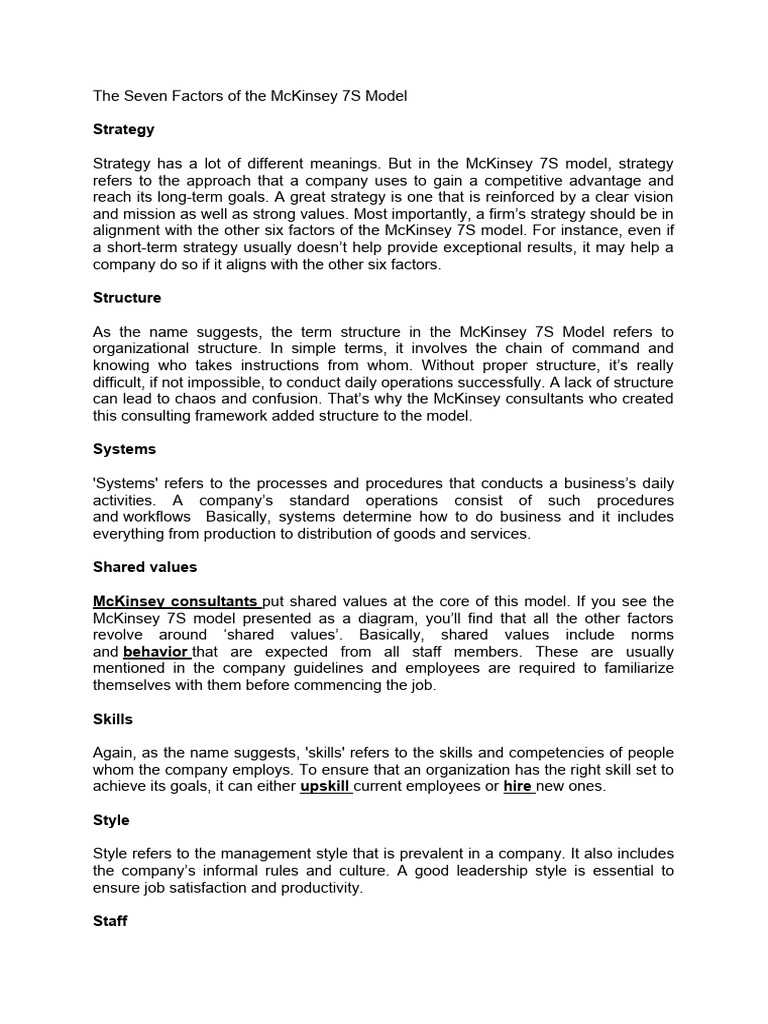 The Seven Factors of the McKinsey 7S Model

Strategy

Strategy has a lot of different meanings. But in the McKinsey 7S model, strategy refers to the approach that a company uses to gain a competitive advantage and reach its long-term goals. A great strategy is one that is reinforced by a clear vision and mission as well as strong values. Most importantly, a firm's strategy should be in alignment with the other six factors of the McKinsey 7S model. For instance, even if a short-term strategy usually doesn't help provide exceptional results, it may help a company do so if it aligns with the other six factors.

Structure

As the name suggests, the term structure in the McKinsey 7S Model refers to organizational structure. In simple terms, it involves the chain of command and knowing who takes instructions from whom. Without proper structure, it's really difficult, if not impossible, to conduct daily operations successfully. A lack of structure can lead to chaos and confusion. That's why the McKinsey consultants who created this consulting framework added structure to the model.

Systems

'Systems' refers to the processes and procedures that conducts a business's daily activities. A company's standard operations consist of such procedures and workflows  Basically, systems determine how to do business and it includes everything from production to distribution of goods and services.

Shared values

McKinsey consultants put shared values at the core of this model. If you see the McKinsey 7S model presented as a diagram, you'll find that all the other factors revolve around 'shared values'. Basically, shared values include norms and behavior that are expected from all staff members. These are usually mentioned in the company guidelines and employees are required to familiarize themselves with them before commencing the job.

Skills

Again, as the name suggests, 'skills' refers to the skills and competencies of people whom the company employs. To ensure that an organization has the right skill set to achieve its goals, it can either upskill current employees or hire new ones.

Style

Style refers to the management style that is prevalent in a company. It also includes the company's informal rules and culture. A good leadership style is essential to ensure job satisfaction and productivity.

Staff